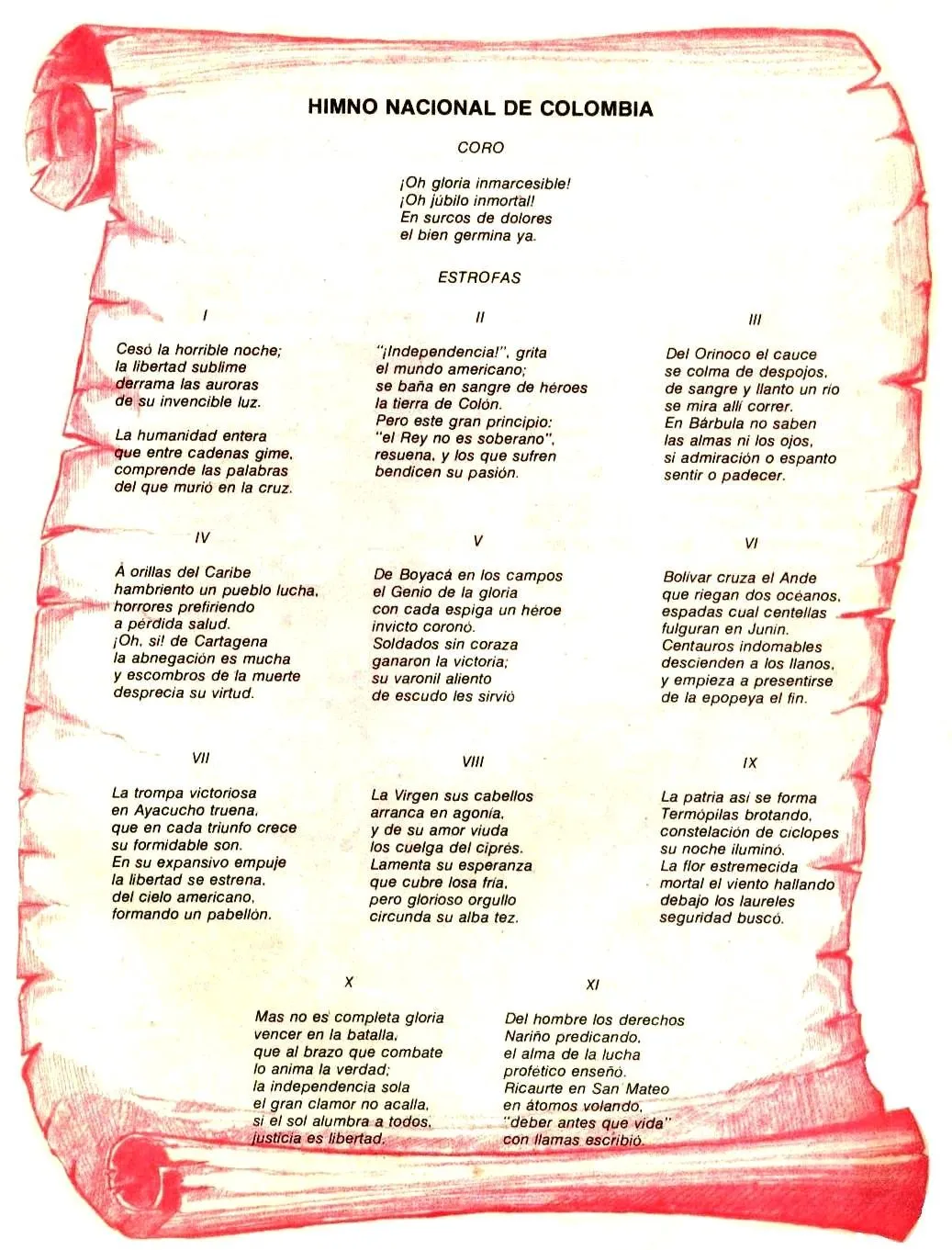 HIMNO NACIONAL DE COLOMBIA

CORO

¡Oh gloria inmarcesible!
¡Oh júbilo inmortal!
En surcos de dolores
el bien germina ya.

ESTROFAS

I

Cesó la horrible noche;
la libertad sublime
derrama las auroras
de su invencible luz.

La humanidad entera
que entre cadenas gime,
comprende las palabras
del que murió en la cruz.

II

"¡Independencia!", grita
el mundo americano;
se baña en sangre de héroes
la tierra de Colón.
Pero este gran principio:
"el Rey no es soberano",
resuena, y los que sufren
bendicen su pasión.

III

Del Orinoco el cauce
se colma de despojos,
de sangre y llanto un río
se mira allí correr.
En Bárbula no saben
las almas ni los ojos,
si admiración o espanto
sentir o padecer.

IV

A orillas del Caribe
hambriento un pueblo lucha,
horrores prefiriendo
a pérdida salud.
¡Oh, sí! de Cartagena
la abnegación es mucha
y escombros de la muerte
desprecia su virtud.

V

De Boyacá en los campos
el Genio de la gloria
con cada espiga un héroe
invicto coronó.
Soldados sin coraza
ganaron la victoria;
su varonil aliento
de escudo les sirvió

VI

Bolívar cruza el Ande
que riegan dos océanos,
espadas cual centellas
fulguran en Junín.
Centauros indomables
descienden a los llanos,
y empieza a presentirse
de la epopeya el fin.

VII

La trompa victoriosa
en Ayacucho truena,
que en cada triunfo crece
su formidable son.
En su expansivo empuje
la libertad se estrena,
del cielo americano,
formando un pabellón.

VIII

La Virgen sus cabellos
arranca en agonía,
y de su amor viuda
los cuelga del ciprés.
Lamenta su esperanza
que cubre losa fría,
pero glorioso orgullo
circunda su alba tez.

IX

La patria así se forma
Termópilas brotando,
constelación de cíclopes
su noche iluminó.
La flor estremecida
mortal el viento hallando
debajo los laureles
seguridad buscó.

X

Mas no es completa gloria
vencer en la batalla,
que al brazo que combate
lo anima la verdad;
la independencia sola
el gran clamor no acalla,
si el sol alumbra a todos,
justicia es libertad.

XI

Del hombre los derechos
Nariño predicando,
el alma de la lucha
profético enseñó.
Ricaurte en San Mateo
en átomos volando,
"deber antes que vida"
con llamas escribió.